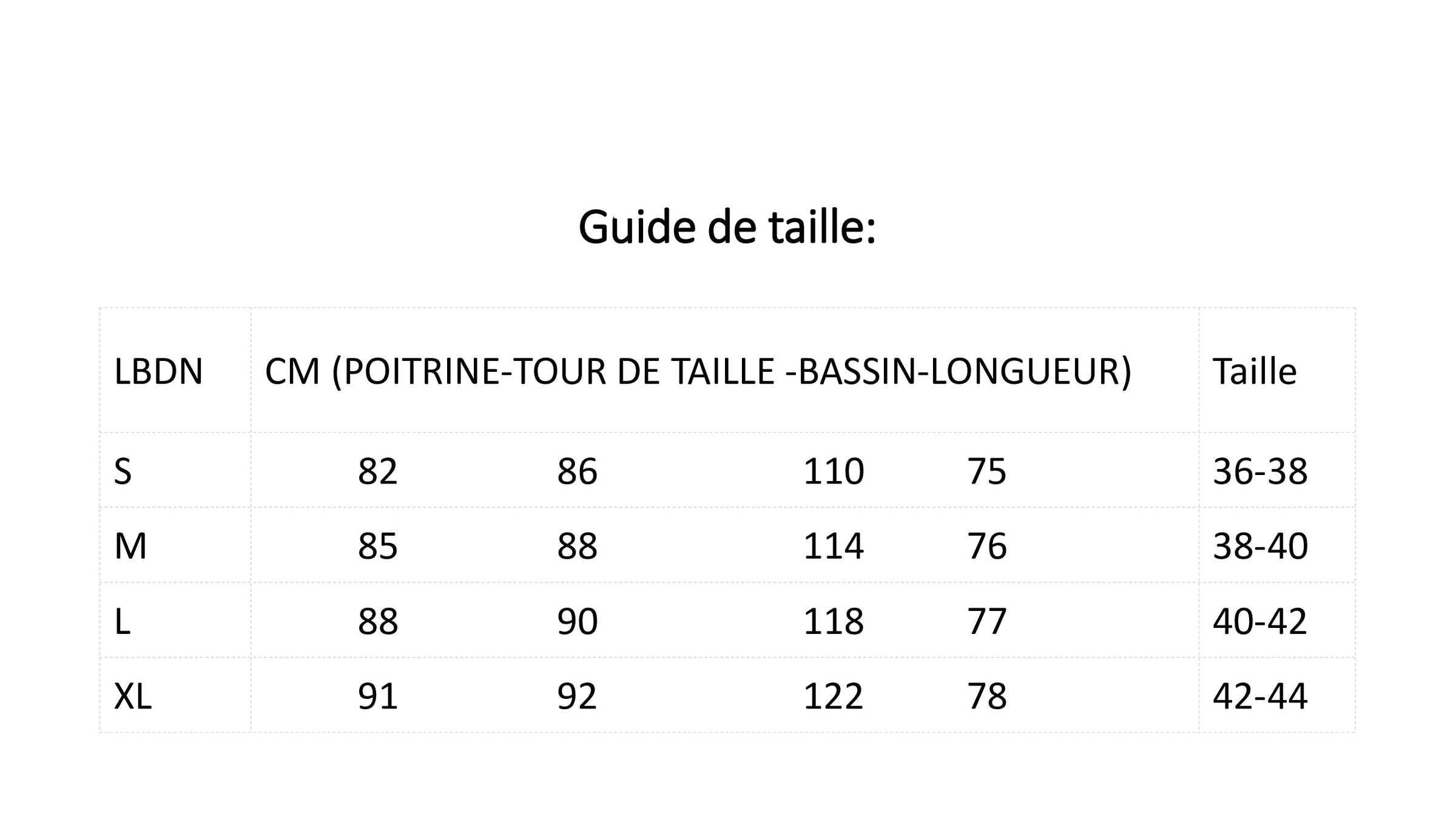 Guide de taille:

| LBDN | CM (POITRINE-TOUR DE TAILLE -BASSIN-LONGUEUR) | Taille |
|---|---|---|
| S | 82 86 110 75 | 36-38 |
| M | 85 88 114 76 | 38-40 |
| L | 88 90 118 77 | 40-42 |
| XL | 91 92 122 78 | 42-44 |